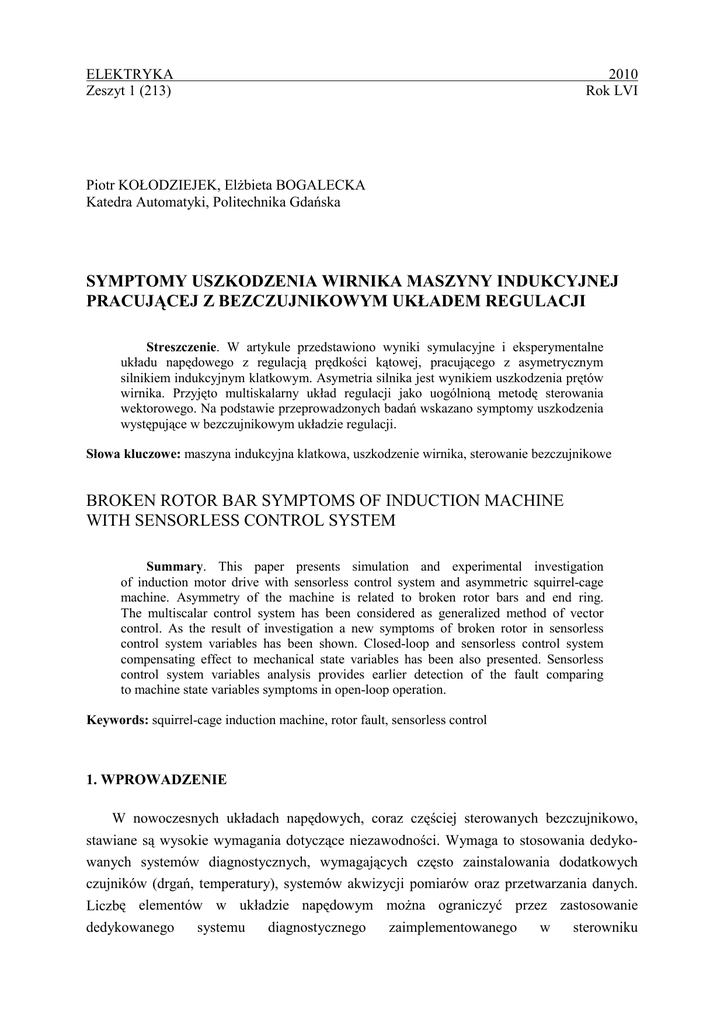 ELEKTRYKA 2010
Zeszyt 1 (213) Rok LVI

Piotr KOŁODZIEJEK, Elżbieta BOGALECKA
Katedra Automatyki, Politechnika Gdańska

SYMPTOMY USZKODZENIA WIRNIKA MASZYNY INDUKCYJNEJ PRACUJĄCEJ Z BEZCZUJNIKOWYM UKŁADEM REGULACJI

Streszczenie. W artykule przedstawiono wyniki symulacyjne i eksperymentalne układu napędowego z regulacją prędkości kątowej, pracującego z asymetrycznym silnikiem indukcyjnym klatkowym. Asymetria silnika jest wynikiem uszkodzenia prętów wirnika. Przyjęto multiskalarny układ regulacji jako uogólnioną metodę sterowania wektorowego. Na podstawie przeprowadzonych badań wskazano symptomy uszkodzenia występujące w bezczujnikowym układzie regulacji.

Słowa kluczowe: maszyna indukcyjna klatkowa, uszkodzenie wirnika, sterowanie bezczujnikowe

BROKEN ROTOR BAR SYMPTOMS OF INDUCTION MACHINE WITH SENSORLESS CONTROL SYSTEM

Summary. This paper presents simulation and experimental investigation of induction motor drive with sensorless control system and asymmetric squirrel-cage machine. Asymmetry of the machine is related to broken rotor bars and end ring. The multiscalar control system has been considered as generalized method of vector control. As the result of investigation a new symptoms of broken rotor in sensorless control system variables has been shown. Closed-loop and sensorless control system compensating effect to mechanical state variables has been also presented. Sensorless control system variables analysis provides earlier detection of the fault comparing to machine state variables symptoms in open-loop operation.

Keywords: squirrel-cage induction machine, rotor fault, sensorless control

1. WPROWADZENIE

W nowoczesnych układach napędowych, coraz częściej sterowanych bezczujnikowo, stawiane są wysokie wymagania dotyczące niezawodności. Wymaga to stosowania dedykowanych systemów diagnostycznych, wymagających często zainstalowania dodatkowych czujników (drgań, temperatury), systemów akwizycji pomiarów oraz przetwarzania danych. Liczbę elementów w układzie napędowym można ograniczyć przez zastosowanie dedykowanego systemu diagnostycznego zaimplementowanego w sterowniku